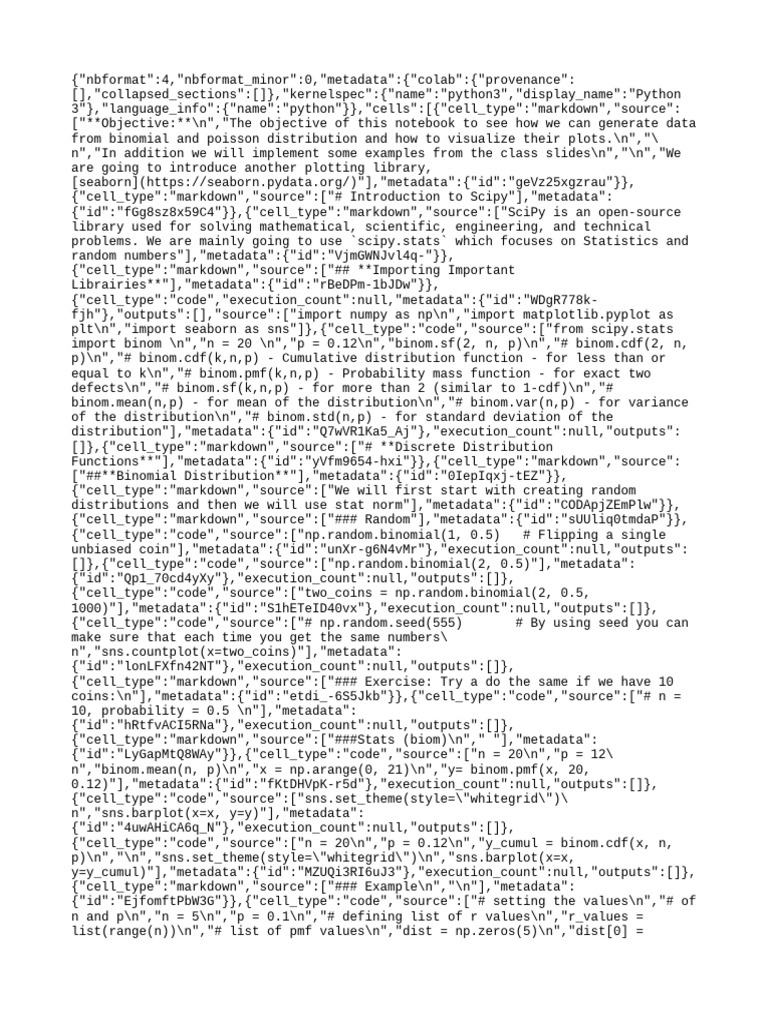 {"nbformat":4,"nbformat_minor":0,"metadata":{"colab":{"provenance":[],"collapsed_sections":[]},"kernelspec":{"name":"python3","display_name":"Python 3"},"language_info":{"name":"python"}},"cells":[{"cell_type":"markdown","source":["**Objective:**\n","The objective of this notebook to see how we can generate data from binomial and poisson distribution and how to visualize their plots.\n","\n","In addition we will implement some examples from the class slides\n","\n","We are going to introduce another plotting library, [seaborn](https://seaborn.pydata.org/)"],"metadata":{"id":"geVz25xgzrau"}},{"cell_type":"markdown","source":["# Introduction to Scipy"],"metadata":{"id":"fGg8sz8x59C4"}},{"cell_type":"markdown","source":["SciPy is an open-source library used for solving mathematical, scientific, engineering, and technical problems. We are mainly going to use `scipy.stats` which focuses on Statistics and random numbers"],"metadata":{"id":"VjmGWNJvl4q-"}},{"cell_type":"markdown","source":["## **Importing Important Librairies**"],"metadata":{"id":"rBeDPm-1bJDw"}},{"cell_type":"code","execution_count":null,"metadata":{"id":"WDgR778k-fjh"},"outputs":[],"source":["import numpy as np\n","import matplotlib.pyplot as plt\n","import seaborn as sns"]},{"cell_type":"code","source":["from scipy.stats import binom \n","n = 20 \n","p = 0.12\n","binom.sf(2, n, p)\n","# binom.cdf(2, n, p)\n","# binom.cdf(k,n,p) - Cumulative distribution function - for less than or equal to k\n","# binom.pmf(k,n,p) - Probability mass function - for exact two defects\n","# binom.sf(k,n,p) - for more than 2 (similar to 1-cdf)\n","# binom.mean(n,p) - for mean of the distribution\n","# binom.var(n,p) - for variance of the distribution\n","# binom.std(n,p) - for standard deviation of the distribution"],"metadata":{"id":"Q7wVR1Ka5_Aj"},"execution_count":null,"outputs":[]},{"cell_type":"markdown","source":["# **Discrete Distribution Functions**"],"metadata":{"id":"yVfm9654-hxi"}},{"cell_type":"markdown","source":["##**Binomial Distribution**"],"metadata":{"id":"0IepIqxj-tEZ"}},{"cell_type":"markdown","source":["We will first start with creating random distributions and then we will use stat norm"],"metadata":{"id":"CODApjZEmPlw"}},{"cell_type":"markdown","source":["### Random"],"metadata":{"id":"sUUliq0tmdaP"}},{"cell_type":"code","source":["np.random.binomial(1, 0.5)   # Flipping a single unbiased coin"],"metadata":{"id":"unXr-g6N4vMr"},"execution_count":null,"outputs":[]},{"cell_type":"code","source":["np.random.binomial(2, 0.5)"],"metadata":{"id":"Qp1_70cd4yXy"},"execution_count":null,"outputs":[]},{"cell_type":"code","source":["two_coins = np.random.binomial(2, 0.5, 1000)"],"metadata":{"id":"S1hETeID40vx"},"execution_count":null,"outputs":[]},{"cell_type":"code","source":["# np.random.seed(555)       # By using seed you can make sure that each time you get the same numbers\n","sns.countplot(x=two_coins)"],"metadata":{"id":"lonLFXfn42NT"},"execution_count":null,"outputs":[]},{"cell_type":"markdown","source":["### Exercise: Try a do the same if we have 10 coins:\n"],"metadata":{"id":"etdi_-6S5Jkb"}},{"cell_type":"code","source":["# n = 10, probability = 0.5 \n"],"metadata":{"id":"hRtfvACI5RNa"},"execution_count":null,"outputs":[]},{"cell_type":"markdown","source":["###Stats (biom)\n"," "],"metadata":{"id":"LyGapMtQ8WAy"}},{"cell_type":"code","source":["n = 20\n","p = 12\n","binom.mean(n, p)\n","x = np.arange(0, 21)\n","y= binom.pmf(x, 20, 0.12)"],"metadata":{"id":"fKtDHVpK-r5d"},"execution_count":null,"outputs":[]},{"cell_type":"code","source":["sns.set_theme(style=\"whitegrid\")\n","sns.barplot(x=x, y=y)"],"metadata":{"id":"4uwAHiCA6q_N"},"execution_count":null,"outputs":[]},{"cell_type":"code","source":["n = 20\n","p = 0.12\n","y_cumul = binom.cdf(x, n, p)\n","\n","sns.set_theme(style=\"whitegrid\")\n","sns.barplot(x=x, y=y_cumul)"],"metadata":{"id":"MZUQi3RI6uJ3"},"execution_count":null,"outputs":[]},{"cell_type":"markdown","source":["### Example\n","\n"],"metadata":{"id":"EjfomftPbW3G"}},{"cell_type":"code","source":["# setting the values\n","# of n and p\n","n = 5\n","p = 0.1\n","# defining list of r values\n","r_values = list(range(n))\n","# list of pmf values\n","dist = np.zeros(5)\n","dist[0] =